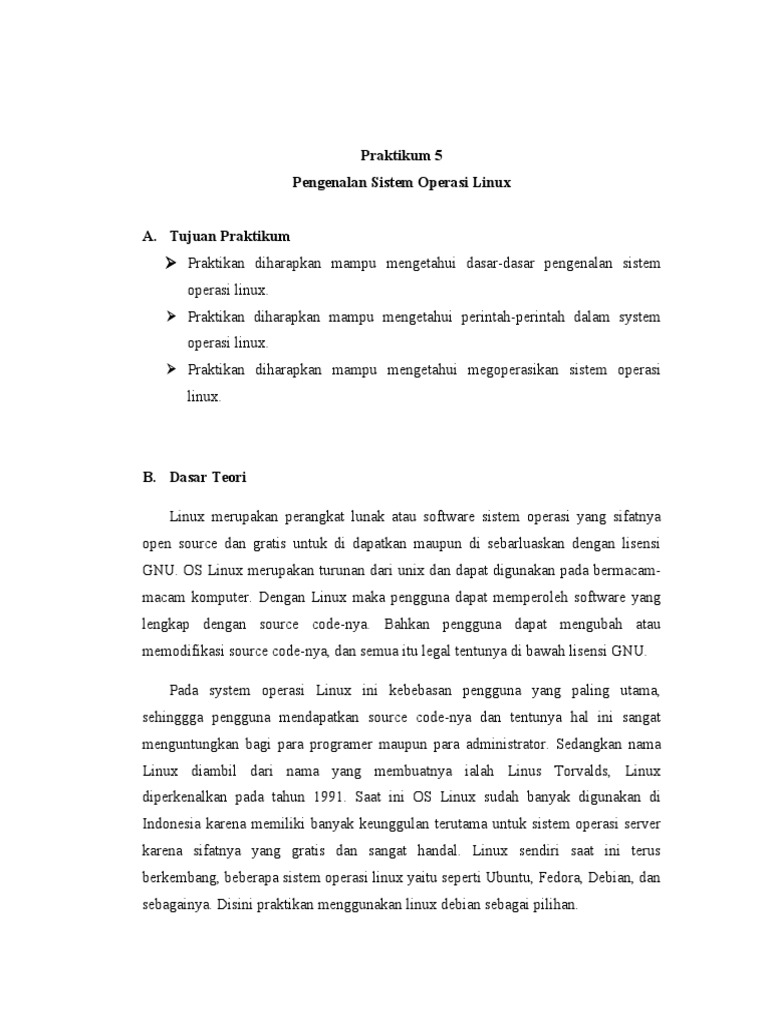 Praktikum 5
Pengenalan Sistem Operasi Linux

A. Tujuan Praktikum

➢ Praktikan diharapkan mampu mengetahui dasar-dasar pengenalan sistem operasi linux.

➢ Praktikan diharapkan mampu mengetahui perintah-perintah dalam system operasi linux.

➢ Praktikan diharapkan mampu mengetahui megoperasikan sistem operasi linux.

B. Dasar Teori

Linux merupakan perangkat lunak atau software sistem operasi yang sifatnya open source dan gratis untuk di dapatkan maupun di sebarluaskan dengan lisensi GNU. OS Linux merupakan turunan dari unix dan dapat digunakan pada bermacam-macam komputer. Dengan Linux maka pengguna dapat memperoleh software yang lengkap dengan source code-nya. Bahkan pengguna dapat mengubah atau memodifikasi source code-nya, dan semua itu legal tentunya di bawah lisensi GNU.

Pada system operasi Linux ini kebebasan pengguna yang paling utama, sehinggga pengguna mendapatkan source code-nya dan tentunya hal ini sangat menguntungkan bagi para programer maupun para administrator. Sedangkan nama Linux diambil dari nama yang membuatnya ialah Linus Torvalds, Linux diperkenalkan pada tahun 1991. Saat ini OS Linux sudah banyak digunakan di Indonesia karena memiliki banyak keunggulan terutama untuk sistem operasi server karena sifatnya yang gratis dan sangat handal. Linux sendiri saat ini terus berkembang, beberapa sistem operasi linux yaitu seperti Ubuntu, Fedora, Debian, dan sebagainya. Disini praktikan menggunakan linux debian sebagai pilihan.